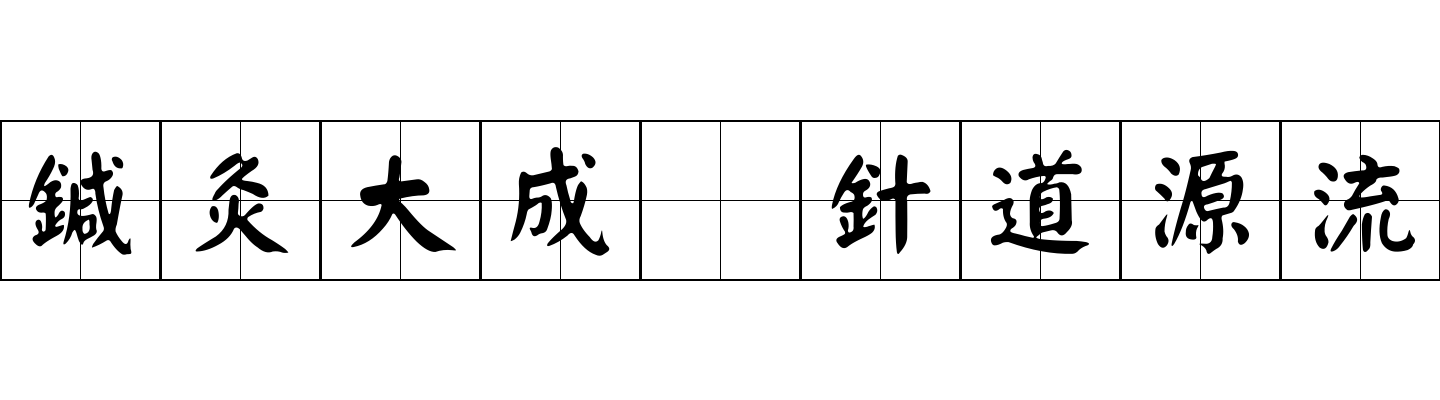 鍼灸大成 針道源流